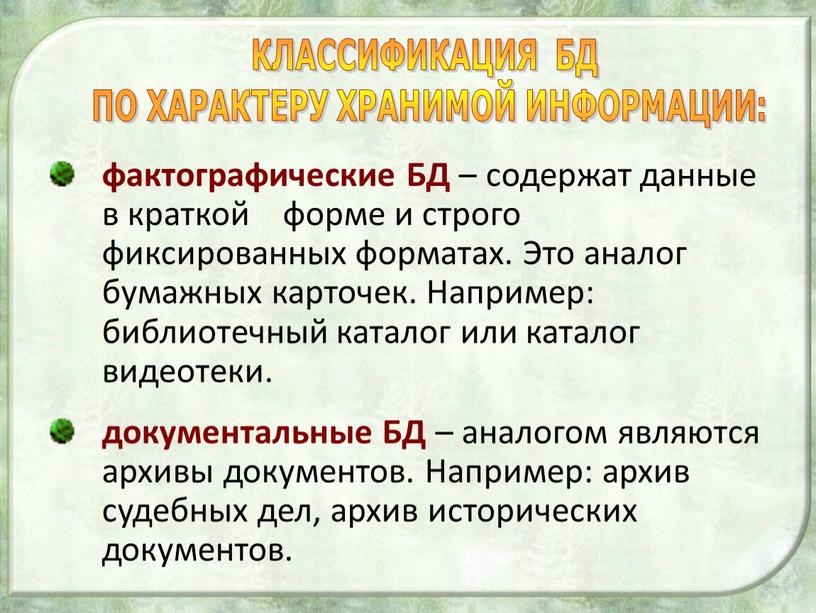 КЛАССИФИКАЦИЯ БД
ПО ХАРАКТЕРУ ХРАНИМОЙ ИНФОРМАЦИИ:

фактографические БД – содержат данные в краткой форме и строго фиксированных форматах. Это аналог бумажных карточек. Например: библиотечный каталог или каталог видеотеки.

документальные БД – аналогом являются архивы документов. Например: архив судебных дел, архив исторических документов.